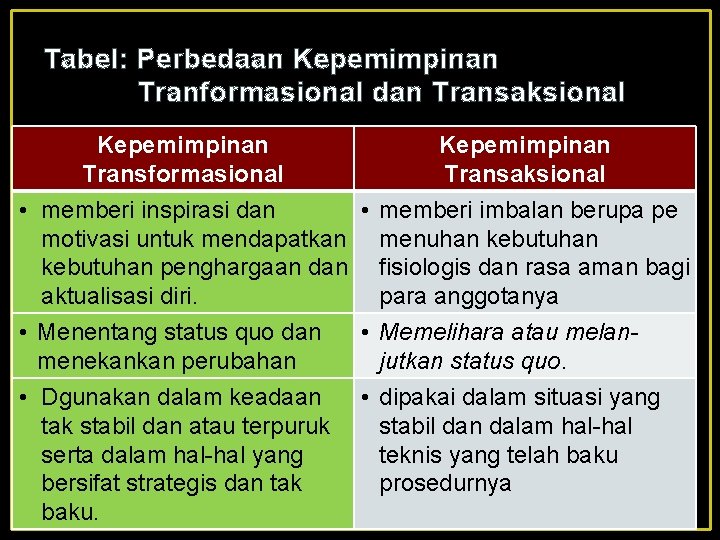 Tabel: Perbedaan Kepemimpinan Tranformasional dan Transaksional

| Kepemimpinan Transformasional | Kepemimpinan Transaksional |
|---|---|
| • memberi inspirasi dan motivasi untuk mendapatkan kebutuhan penghargaan dan aktualisasi diri. | • memberi imbalan berupa pe menuhan kebutuhan fisiologis dan rasa aman bagi para anggotanya |
| • Menentang status quo dan menekankan perubahan | • Memelihara atau melanjutkan status quo. |
| • Dgunakan dalam keadaan tak stabil dan atau terpuruk serta dalam hal-hal yang bersifat strategis dan tak baku. | • dipakai dalam situasi yang stabil dan dalam hal-hal teknis yang telah baku prosedurnya |